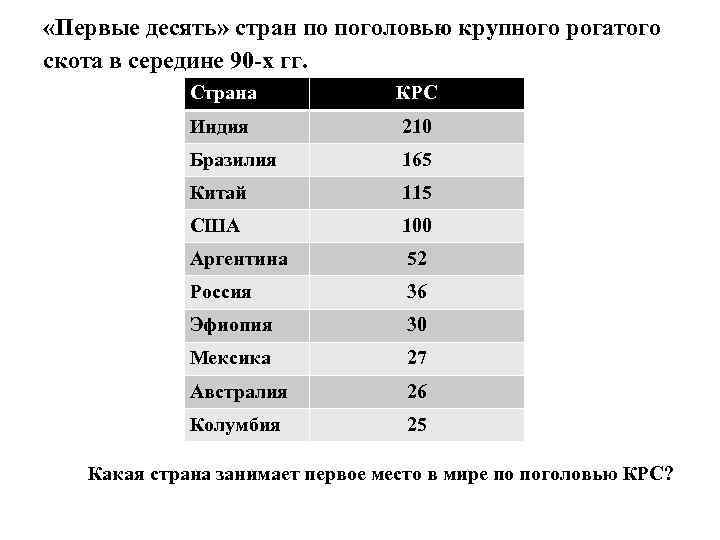 «Первые десять» стран по поголовью крупного рогатого скота в середине 90-х гг.

| Страна | КРС |
|---|---|
| Индия | 210 |
| Бразилия | 165 |
| Китай | 115 |
| США | 100 |
| Аргентина | 52 |
| Россия | 36 |
| Эфиопия | 30 |
| Мексика | 27 |
| Австралия | 26 |
| Колумбия | 25 |

Какая страна занимает первое место в мире по поголовью КРС?